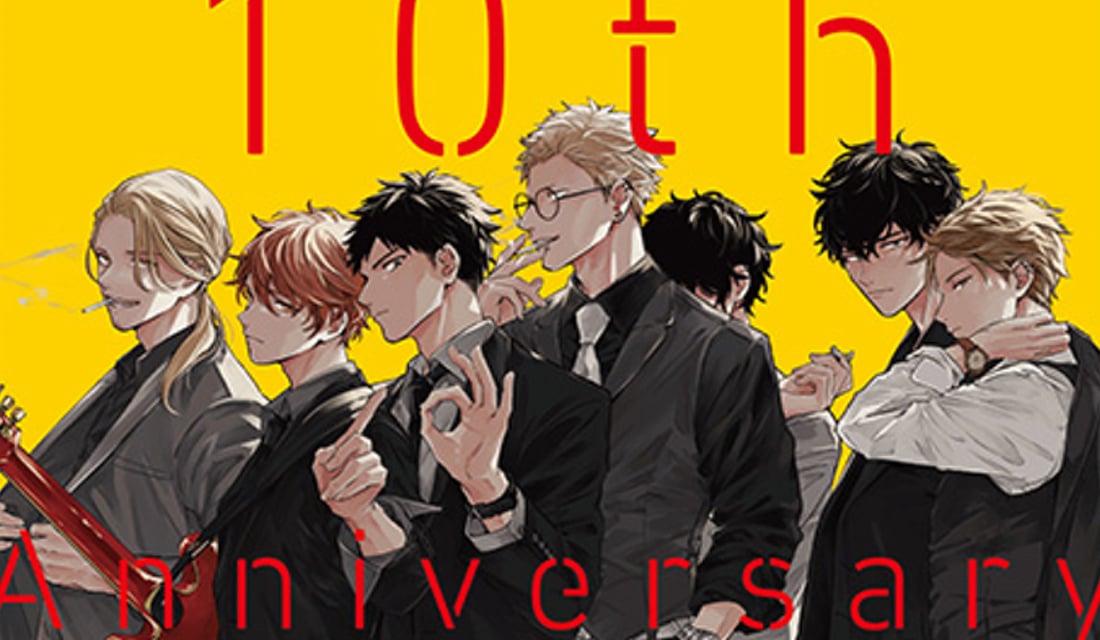 10th

Anniversary